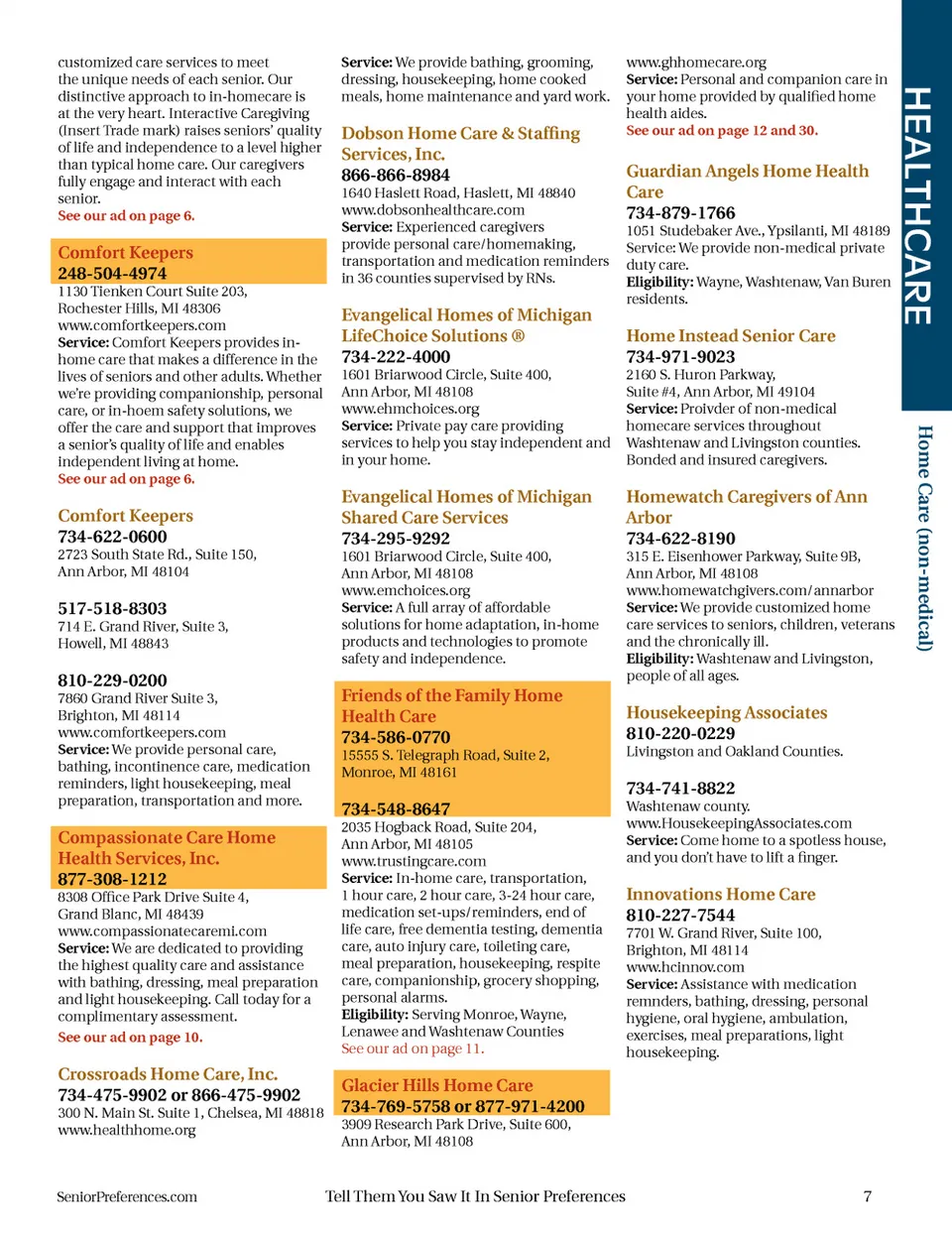 customized care services to meet the unique needs of each senior. Our distinctive approach to in-homecare is at the very heart. Interactive Caregiving (Insert Trade mark) raises seniors' quality of life and independence to a level higher than typical home care. Our caregivers fully engage and interact with each senior.
See our ad on page 6.

Comfort Keepers
248-504-4974
1130 Tienken Court Suite 203, Rochester Hills, MI 48306
www.comfortkeepers.com
Service: Comfort Keepers provides in-home care that makes a difference in the lives of seniors and other adults. Whether we're providing companionship, personal care, or in-hoem safety solutions, we offer the care and support that improves a senior's quality of life and enables independent living at home.
See our ad on page 6.

Comfort Keepers
734-622-0600
2723 South State Rd., Suite 150, Ann Arbor, MI 48104

517-518-8303
714 E. Grand River, Suite 3, Howell, MI 48843

810-229-0200
7860 Grand River Suite 3, Brighton, MI 48114
www.comfortkeepers.com
Service: We provide personal care, bathing, incontinence care, medication reminders, light housekeeping, meal preparation, transportation and more.

Compassionate Care Home Health Services, Inc.
877-308-1212
8308 Office Park Drive Suite 4, Grand Blanc, MI 48439
www.compassionatecaremi.com
Service: We are dedicated to providing the highest quality care and assistance with bathing, dressing, meal preparation and light housekeeping. Call today for a complimentary assessment.
See our ad on page 10.

Crossroads Home Care, Inc.
734-475-9902 or 866-475-9902
300 N. Main St. Suite 1, Chelsea, MI 48818
www.healthhome.org

Service: We provide bathing, grooming, dressing, housekeeping, home cooked meals, home maintenance and yard work.

Dobson Home Care & Staffing Services, Inc.
866-866-8984
1640 Haslett Road, Haslett, MI 48840
www.dobsonhealthcare.com
Service: Experienced caregivers provide personal care/homemaking, transportation and medication reminders in 36 counties supervised by RNs.

Evangelical Homes of Michigan LifeChoice Solutions ®
734-222-4000
1601 Briarwood Circle, Suite 400, Ann Arbor, MI 48108
www.ehmchoices.org
Service: Private pay care providing services to help you stay independent and in your home.

Evangelical Homes of Michigan Shared Care Services
734-295-9292
1601 Briarwood Circle, Suite 400, Ann Arbor, MI 48108
www.emchoices.org
Service: A full array of affordable solutions for home adaptation, in-home products and technologies to promote safety and independence.

Friends of the Family Home Health Care
734-586-0770
15555 S. Telegraph Road, Suite 2, Monroe, MI 48161

734-548-8647
2035 Hogback Road, Suite 204, Ann Arbor, MI 48105
www.trustingcare.com
Service: In-home care, transportation, 1 hour care, 2 hour care, 3-24 hour care, medication set-ups/reminders, end of life care, free dementia testing, dementia care, auto injury care, toileting care, meal preparation, housekeeping, respite care, companionship, grocery shopping, personal alarms.
Eligibility: Serving Monroe, Wayne, Lenawee and Washtenaw Counties
See our ad on page 11.

Glacier Hills Home Care
734-769-5758 or 877-971-4200
3909 Research Park Drive, Suite 600, Ann Arbor, MI 48108

www.ghhomecare.org
Service: Personal and companion care in your home provided by qualified home health aides.
See our ad on page 12 and 30.

Guardian Angels Home Health Care
734-879-1766
1051 Studebaker Ave., Ypsilanti, MI 48189
Service: We provide non-medical private duty care.
Eligibility: Wayne, Washtenaw, Van Buren residents.

Home Instead Senior Care
734-971-9023
2160 S. Huron Parkway, Suite #4, Ann Arbor, MI 49104
Service: Proivder of non-medical homecare services throughout Washtenaw and Livingston counties. Bonded and insured caregivers.

Homewatch Caregivers of Ann Arbor
734-622-8190
315 E. Eisenhower Parkway, Suite 9B, Ann Arbor, MI 48108
www.homewatchgivers.com/annarbor
Service: We provide customized home care services to seniors, children, veterans and the chronically ill.
Eligibility: Washtenaw and Livingston, people of all ages.

Housekeeping Associates
810-220-0229
Livingston and Oakland Counties.

734-741-8822
Washtenaw county.
www.HousekeepingAssociates.com
Service: Come home to a spotless house, and you don't have to lift a finger.

Innovations Home Care
810-227-7544
7701 W. Grand River, Suite 100, Brighton, MI 48114
www.hcinnov.com
Service: Assistance with medication remnders, bathing, dressing, personal hygiene, oral hygiene, ambulation, exercises, meal preparations, light housekeeping.

HEALTHCARE
Home Care (non-medical)

SeniorPreferences.com Tell Them You Saw It In Senior Preferences 7